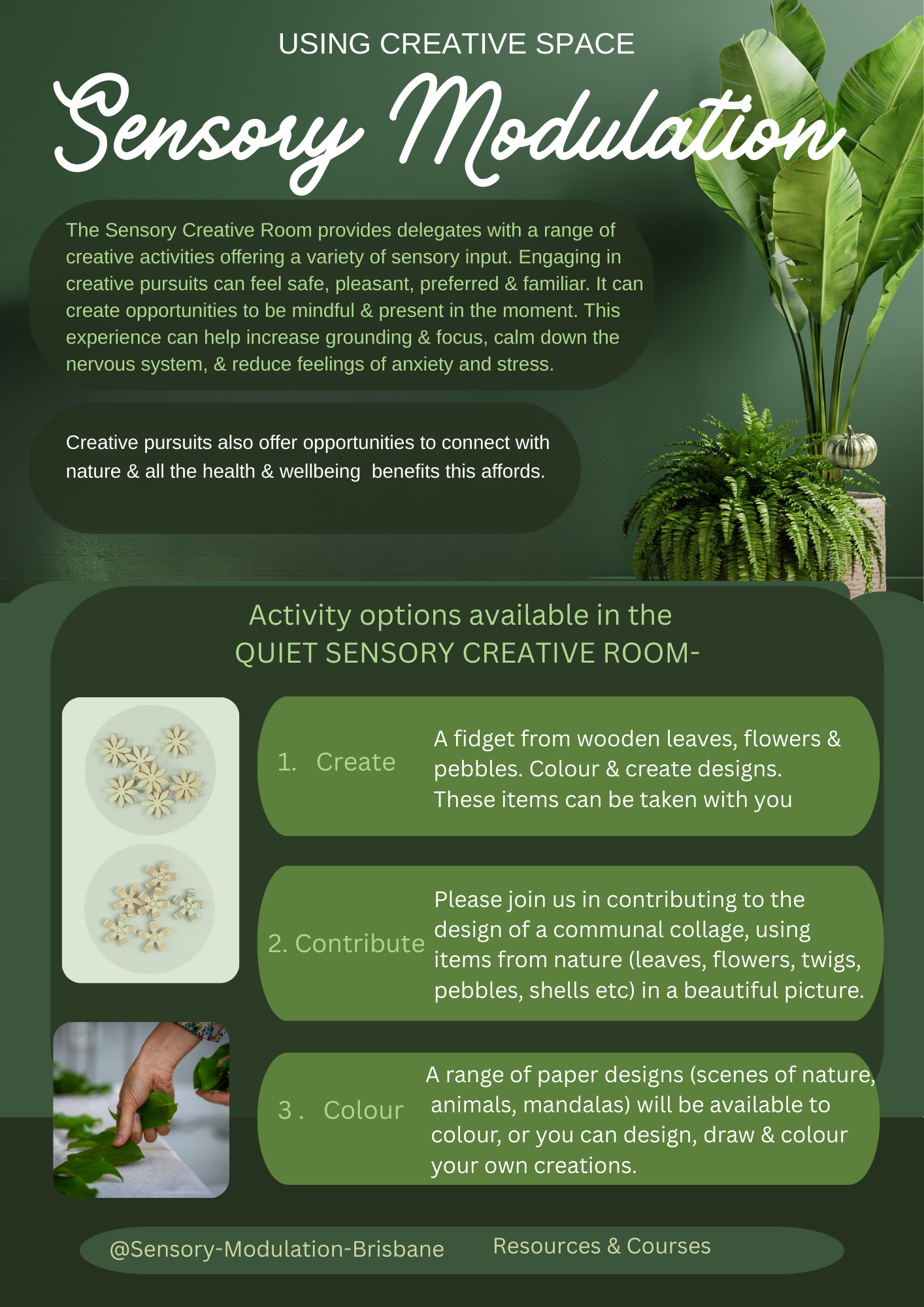 USING CREATIVE SPACE

Sensory Modulation

The Sensory Creative Room provides delegates with a range of creative activities offering a variety of sensory input. Engaging in creative pursuits can feel safe, pleasant, preferred & familiar. It can create opportunities to be mindful & present in the moment. This experience can help increase grounding & focus, calm down the nervous system, & reduce feelings of anxiety and stress.

Creative pursuits also offer opportunities to connect with nature & all the health & wellbeing benefits this affords.

Activity options available in the QUIET SENSORY CREATIVE ROOM-

1. Create

A fidget from wooden leaves, flowers & pebbles. Colour & create designs. These items can be taken with you

2. Contribute

Please join us in contributing to the design of a communal collage, using items from nature (leaves, flowers, twigs, pebbles, shells etc) in a beautiful picture.

3 . Colour

A range of paper designs (scenes of nature, animals, mandalas) will be available to colour, or you can design, draw & colour your own creations.

@Sensory-Modulation-Brisbane Resources & Courses